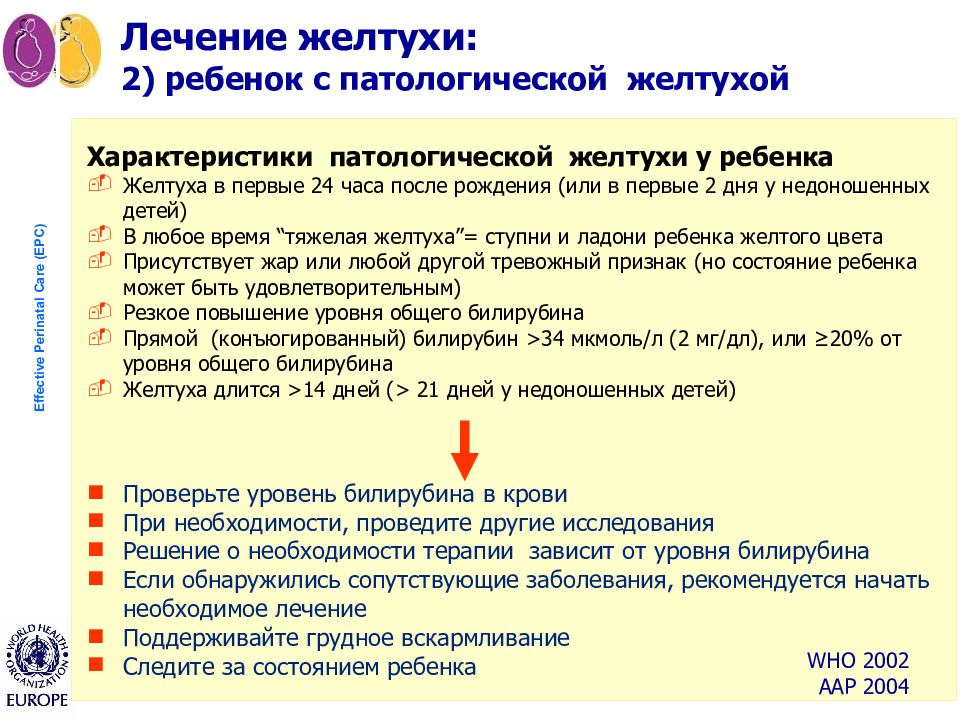 Лечение желтухи:
2) ребенок с патологической желтухой

Effective Perinatal Care (EPC)

Характеристики патологической желтухи у ребенка
Желтуха в первые 24 часа после рождения (или в первые 2 дня у недоношенных детей)
В любое время “тяжелая желтуха”= ступни и ладони ребенка желтого цвета
Присутствует жар или любой другой тревожный признак (но состояние ребенка может быть удовлетворительным)
Резкое повышение уровня общего билирубина
Прямой (конъюгированный) билирубин >34 мкмоль/л (2 мг/дл), или ≥20% от уровня общего билирубина
Желтуха длится >14 дней (> 21 дней у недоношенных детей)

Проверьте уровень билирубина в крови
При необходимости, проведите другие исследования
Решение о необходимости терапии зависит от уровня билирубина
Если обнаружились сопутствующие заболевания, рекомендуется начать необходимое лечение
Поддерживайте грудное вскармливание
Следите за состоянием ребенка

WHO 2002
AAP 2004

WORLD HEALTH ORGANIZATION
EUROPE